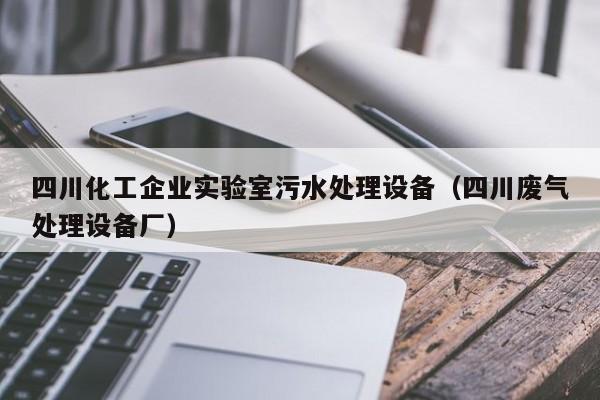 四川化工企业实验室污水处理设备（四川废气处理设备厂）